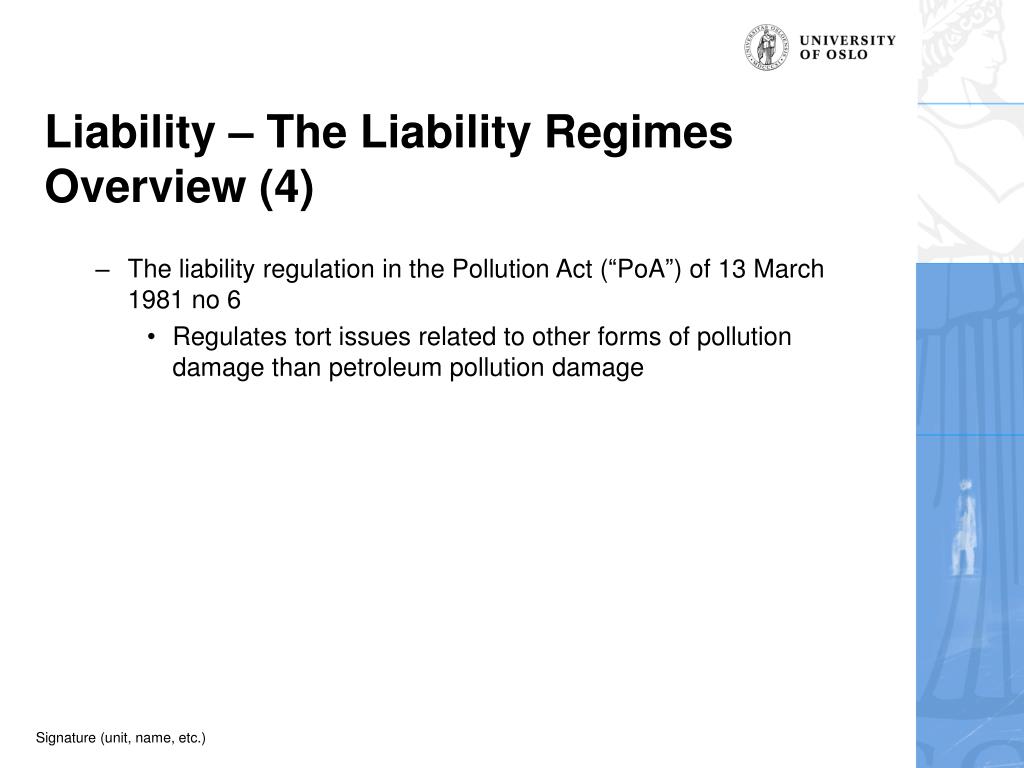 UNIVERSITY OF OSLO

Liability – The Liability Regimes Overview (4)

– The liability regulation in the Pollution Act (“PoA”) of 13 March 1981 no 6
• Regulates tort issues related to other forms of pollution damage than petroleum pollution damage

Signature (unit, name, etc.)